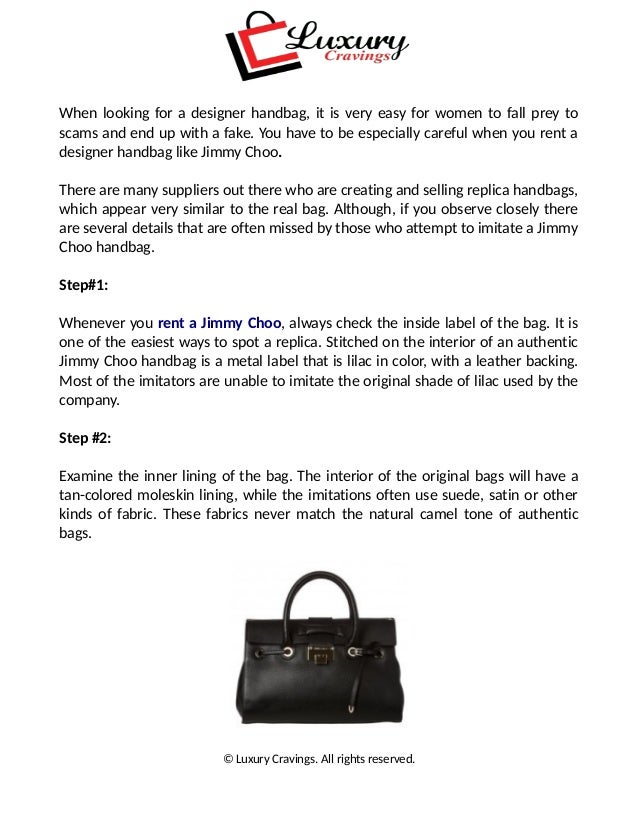 Luxury
Cravings

When looking for a designer handbag, it is very easy for women to fall prey to scams and end up with a fake. You have to be especially careful when you rent a designer handbag like Jimmy Choo.

There are many suppliers out there who are creating and selling replica handbags, which appear very similar to the real bag. Although, if you observe closely there are several details that are often missed by those who attempt to imitate a Jimmy Choo handbag.

Step#1:

Whenever you rent a Jimmy Choo, always check the inside label of the bag. It is one of the easiest ways to spot a replica. Stitched on the interior of an authentic Jimmy Choo handbag is a metal label that is lilac in color, with a leather backing. Most of the imitators are unable to imitate the original shade of lilac used by the company.

Step #2:

Examine the inner lining of the bag. The interior of the original bags will have a tan-colored moleskin lining, while the imitations often use suede, satin or other kinds of fabric. These fabrics never match the natural camel tone of authentic bags.

© Luxury Cravings. All rights reserved.